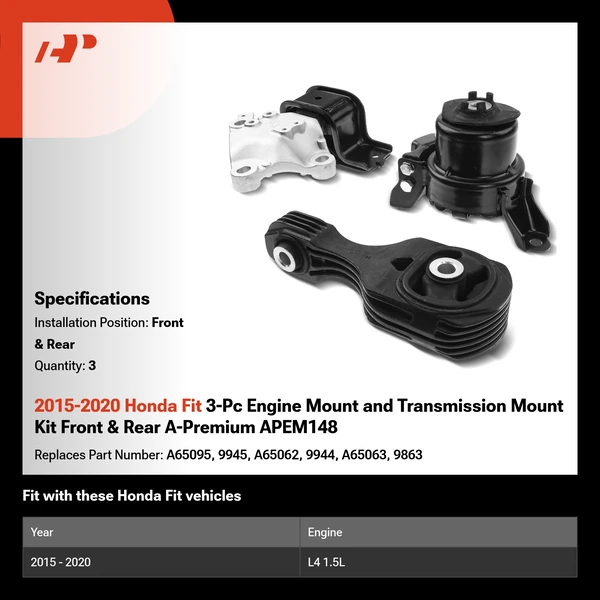 Specifications

Installation Position: Front & Rear

Quantity: 3

2015-2020 Honda Fit 3-Pc Engine Mount and Transmission Mount Kit Front & Rear A-Premium APEM148

Replaces Part Number: A65095, 9945, A65062, 9944, A65063, 9863

Fit with these Honda Fit vehicles

| Year | Engine |
|---|---|
| 2015 - 2020 | L4 1.5L |